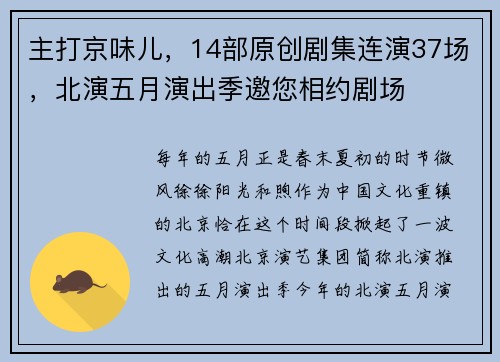 主打京味儿，14部原创剧集连演37场，北演五月演出季邀您相约剧场

每年的五月正是春末夏初的时节微风徐徐阳光和煦作为中国文化重镇的北京恰在这个时间段掀起了一波文化高潮北京演艺集团简称北演推出的五月演出季今年的北演五月演